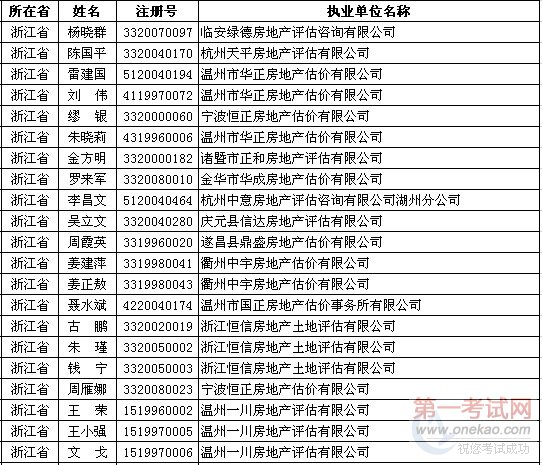 | 所在省 | 姓名 | 注册号 | 执业单位名称 |
|---|---|---|---|
| 浙江省 | 杨晓群 | 3320070097 | 临安绿德房地产评估咨询有限公司 |
| 浙江省 | 陈国平 | 3320040170 | 杭州天平房地产评估有限公司 |
| 浙江省 | 雷建国 | 5120040194 | 温州市华正房地产估价有限公司 |
| 浙江省 | 刘 伟 | 4119970072 | 温州市华正房地产估价有限公司 |
| 浙江省 | 缪 银 | 3320000060 | 宁波恒正房地产估价有限公司 |
| 浙江省 | 朱晓莉 | 4319960006 | 温州市华正房地产估价有限公司 |
| 浙江省 | 金方明 | 3320000182 | 诸暨市正和房地产评估有限公司 |
| 浙江省 | 罗来军 | 3320080010 | 金华市华成房地产估价有限公司 |
| 浙江省 | 李昌文 | 5120040464 | 杭州中意房地产评估咨询有限公司湖州分公司 |
| 浙江省 | 吴立文 | 3320040280 | 庆元县信达房地产评估有限公司 |
| 浙江省 | 周霞英 | 3319960020 | 遂昌县鼎盛房地产估价有限公司 |
| 浙江省 | 姜建萍 | 3319980041 | 衢州中宇房地产估价有限公司 |
| 浙江省 | 姜正敖 | 3319980043 | 衢州中宇房地产估价有限公司 |
| 浙江省 | 聂水斌 | 4220040174 | 温州市国正房地产估价事务所有限公司 |
| 浙江省 | 古 鹏 | 3320020019 | 浙江恒信房地产土地评估有限公司 |
| 浙江省 | 朱 瑾 | 3320050002 | 浙江恒信房地产土地评估有限公司 |
| 浙江省 | 钱 宁 | 3320050003 | 浙江恒信房地产土地评估有限公司 |
| 浙江省 | 周雁娜 | 3320080023 | 宁波恒正房地产估价有限公司 |
| 浙江省 | 王 荣 | 1519960002 | 温州一川房地产评估有限公司 |
| 浙江省 | 王小强 | 1519970005 | 温州一川房地产评估有限公司 |
| 浙江省 | 文 戈 | 1519970006 | 温州一川房地产评估有限公司 |

第一考试网
www.onekao.com
祝您考试成功